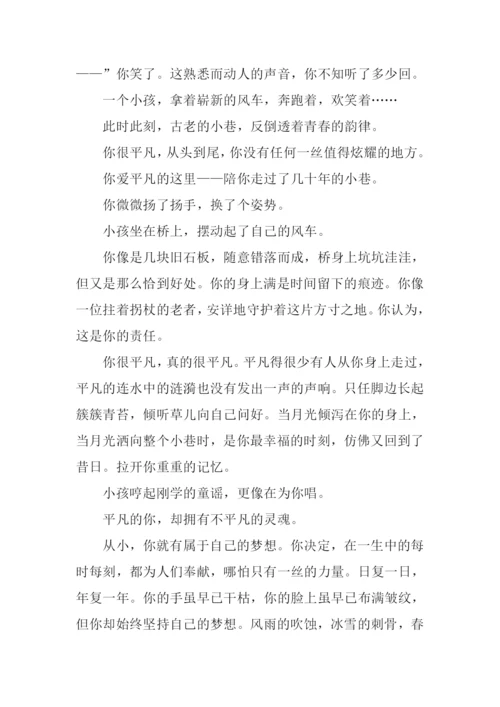 ——”你笑了。这熟悉而动人的声音，你不知听了多少回。

一个小孩，拿着崭新的风车，奔跑着，欢笑着……

此时此刻，古老的小巷，反倒透着青春的韵律。

你很平凡，从头到尾，你没有任何一丝值得炫耀的地方。

你爱平凡的这里——陪你走过了几十年的小巷。

你微微扬了扬手，换了个姿势。

小孩坐在桥上，摆动起了自己的风车。

你像是几块旧石板，随意错落而成，桥身上坑坑洼洼，但又是那么恰到好处。你的身上满是时间留下的痕迹。你像一位拄着拐杖的老者，安详地守护着这片方寸之地。你认为，这是你的责任。

你很平凡，真的很平凡。平凡得很少有人从你身上走过，平凡的连水中的涟漪也没有发出一声的声响。只任脚边长起簇簇青苔，倾听草儿向自己问好。当月光倾泻在你的身上，当月光洒向整个小巷时，是你最幸福的时刻，仿佛又回到了昔日。拉开你重重的记忆。

小孩哼起刚学的童谣，更像在为你唱。

平凡的你，却拥有不平凡的灵魂。

从小，你就有属于自己的梦想。你决定，在一生中的每时每刻，都为人们奉献，哪怕只有一丝的力量。日复一日，年复一年。你的手虽早已干枯，你的脸上虽早已布满皱纹，但你却始终坚持自己的梦想。风雨的吹蚀，冰雪的刺骨，春